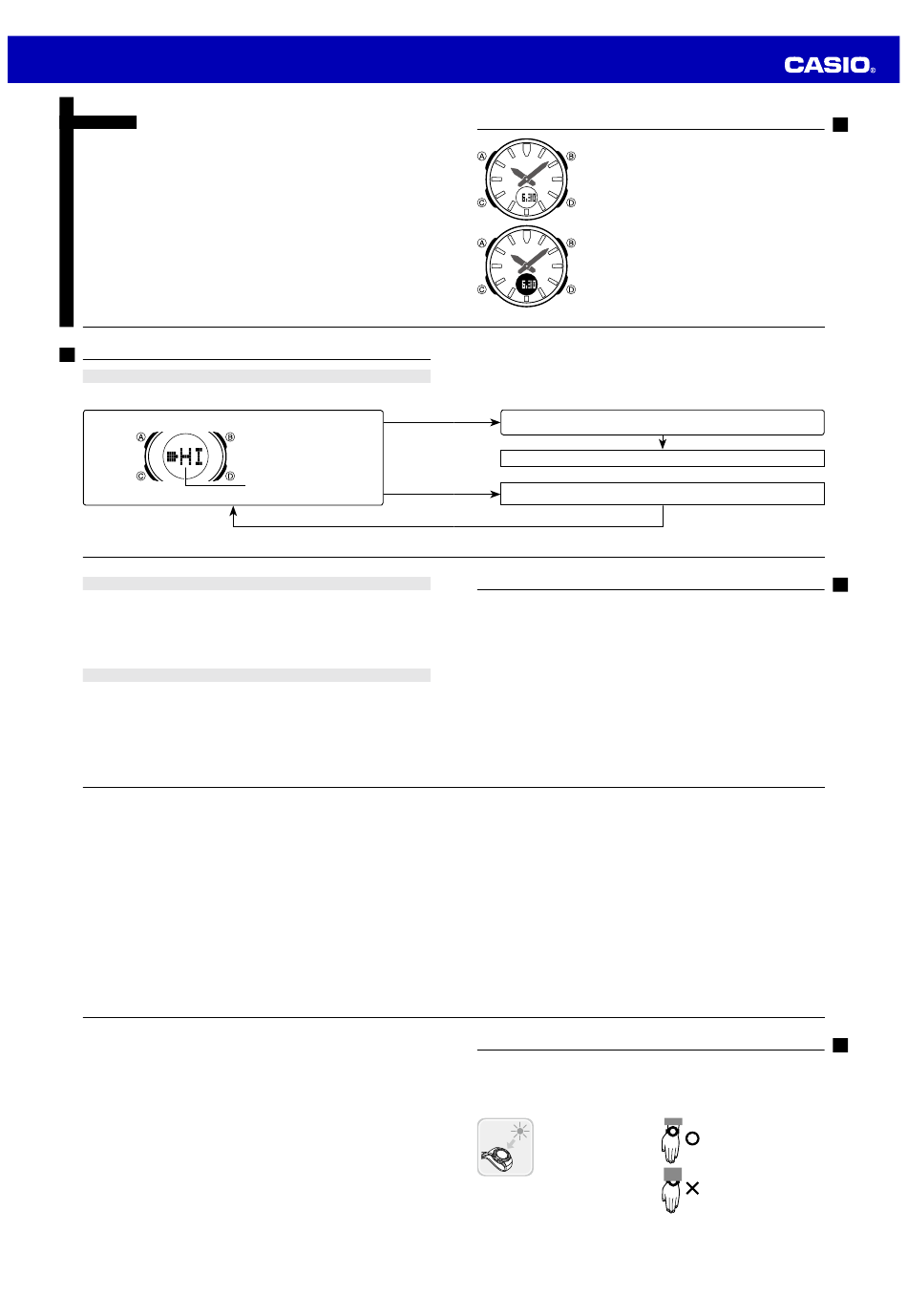 CASIO®

Ⓐ Ⓑ Ⓒ Ⓓ 6:30

Ⓐ Ⓑ Ⓒ Ⓓ 6:30

Ⓐ Ⓑ Ⓒ Ⓓ HI